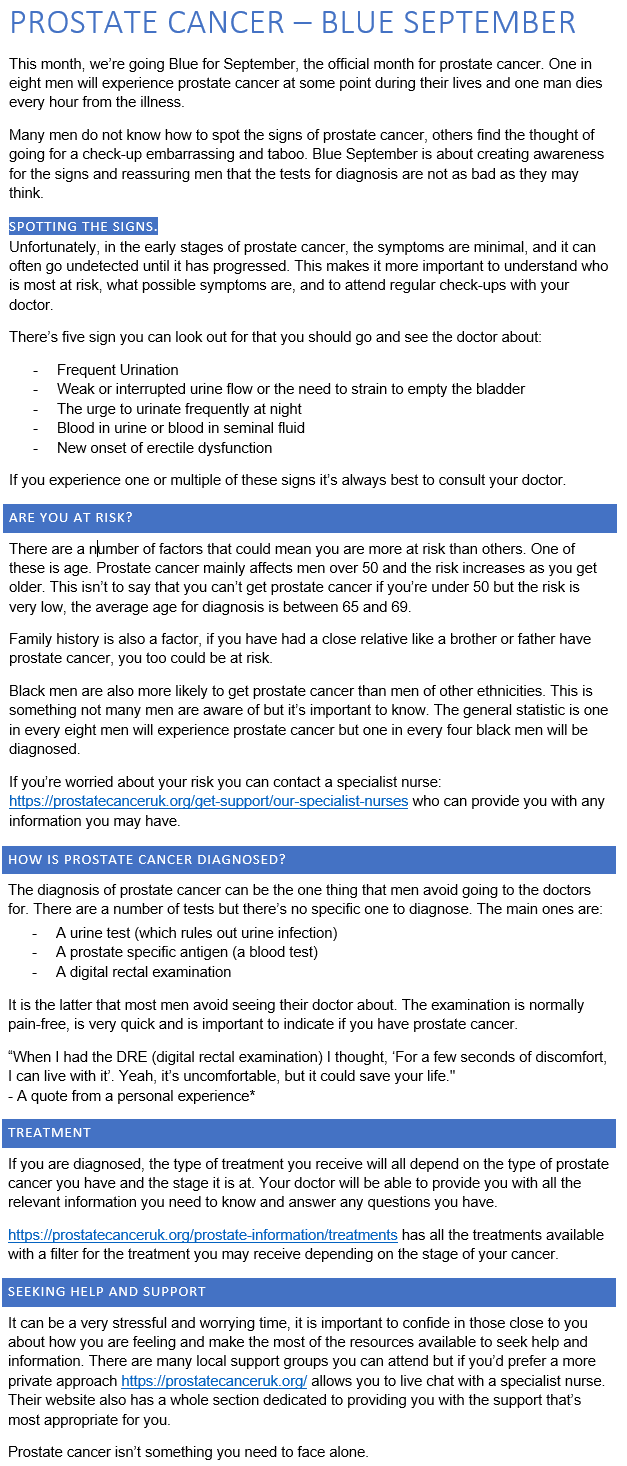 PROSTATE CANCER – BLUE SEPTEMBER

This month, we're going Blue for September, the official month for prostate cancer. One in eight men will experience prostate cancer at some point during their lives and one man dies every hour from the illness.

Many men do not know how to spot the signs of prostate cancer, others find the thought of going for a check-up embarrassing and taboo. Blue September is about creating awareness for the signs and reassuring men that the tests for diagnosis are not as bad as they may think.

SPOTTING THE SIGNS.
Unfortunately, in the early stages of prostate cancer, the symptoms are minimal, and it can often go undetected until it has progressed. This makes it more important to understand who is most at risk, what possible symptoms are, and to attend regular check-ups with your doctor.

There's five sign you can look out for that you should go and see the doctor about:

- Frequent Urination
- Weak or interrupted urine flow or the need to strain to empty the bladder
- The urge to urinate frequently at night
- Blood in urine or blood in seminal fluid
- New onset of erectile dysfunction

If you experience one or multiple of these signs it's always best to consult your doctor.

ARE YOU AT RISK?

There are a number of factors that could mean you are more at risk than others. One of these is age. Prostate cancer mainly affects men over 50 and the risk increases as you get older. This isn't to say that you can't get prostate cancer if you're under 50 but the risk is very low, the average age for diagnosis is between 65 and 69.

Family history is also a factor, if you have had a close relative like a brother or father have prostate cancer, you too could be at risk.

Black men are also more likely to get prostate cancer than men of other ethnicities. This is something not many men are aware of but it's important to know. The general statistic is one in every eight men will experience prostate cancer but one in every four black men will be diagnosed.

If you're worried about your risk you can contact a specialist nurse: https://prostatecanceruk.org/get-support/our-specialist-nurses who can provide you with any information you may have.

HOW IS PROSTATE CANCER DIAGNOSED?

The diagnosis of prostate cancer can be the one thing that men avoid going to the doctors for. There are a number of tests but there's no specific one to diagnose. The main ones are:
- A urine test (which rules out urine infection)
- A prostate specific antigen (a blood test)
- A digital rectal examination

It is the latter that most men avoid seeing their doctor about. The examination is normally pain-free, is very quick and is important to indicate if you have prostate cancer.

"When I had the DRE (digital rectal examination) I thought, 'For a few seconds of discomfort, I can live with it'. Yeah, it's uncomfortable, but it could save your life."
- A quote from a personal experience*

TREATMENT

If you are diagnosed, the type of treatment you receive will all depend on the type of prostate cancer you have and the stage it is at. Your doctor will be able to provide you with all the relevant information you need to know and answer any questions you have.

https://prostatecanceruk.org/prostate-information/treatments has all the treatments available with a filter for the treatment you may receive depending on the stage of your cancer.

SEEKING HELP AND SUPPORT

It can be a very stressful and worrying time, it is important to confide in those close to you about how you are feeling and make the most of the resources available to seek help and information. There are many local support groups you can attend but if you'd prefer a more private approach https://prostatecanceruk.org/ allows you to live chat with a specialist nurse. Their website also has a whole section dedicated to providing you with the support that's most appropriate for you.

Prostate cancer isn't something you need to face alone.